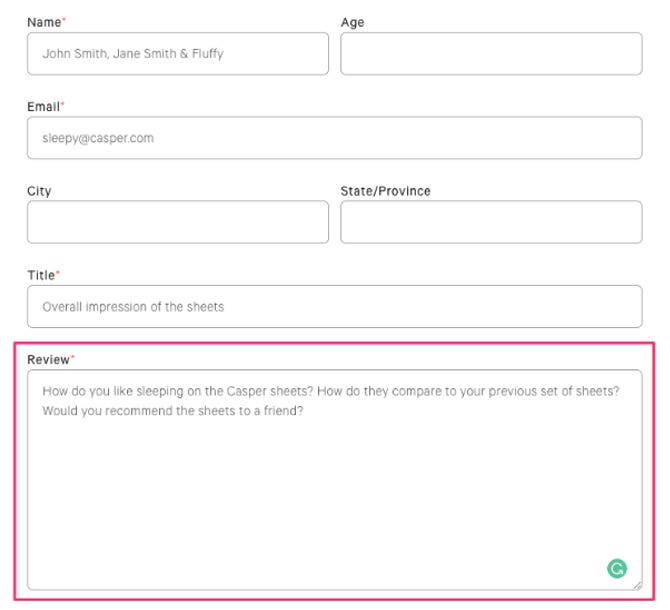 Name*

John Smith, Jane Smith & Fluffy

Age

Email*

sleepy@casper.com

City

State/Province

Title*

Overall impression of the sheets

Review*

How do you like sleeping on the Casper sheets? How do they compare to your previous set of sheets? Would you recommend the sheets to a friend?